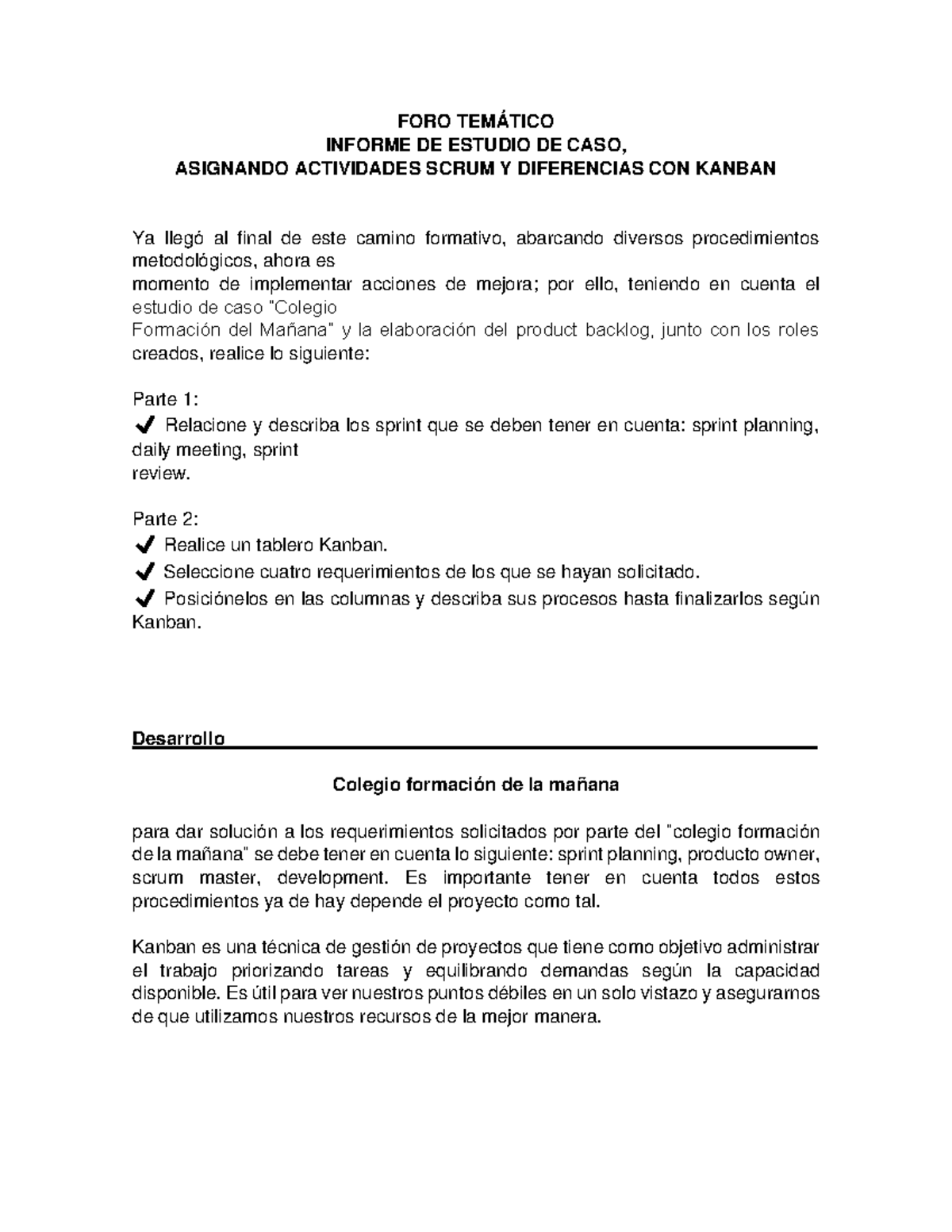 FORO TEMÁTICO
INFORME DE ESTUDIO DE CASO,
ASIGNANDO ACTIVIDADES SCRUM Y DIFERENCIAS CON KANBAN

Ya llegó al final de este camino formativo, abarcando diversos procedimientos metodológicos, ahora es momento de implementar acciones de mejora; por ello, teniendo en cuenta el estudio de caso "Colegio Formación del Mañana" y la elaboración del product backlog, junto con los roles creados, realice lo siguiente:

Parte 1:
✔ Relacione y describa los sprint que se deben tener en cuenta: sprint planning, daily meeting, sprint review.

Parte 2:
✔ Realice un tablero Kanban.
✔ Seleccione cuatro requerimientos de los que se hayan solicitado.
✔ Posiciónelos en las columnas y describa sus procesos hasta finalizarlos según Kanban.

Desarrollo

Colegio formación de la mañana

para dar solución a los requerimientos solicitados por parte del "colegio formación de la mañana" se debe tener en cuenta lo siguiente: sprint planning, producto owner, scrum master, development. Es importante tener en cuenta todos estos procedimientos ya de hay depende el proyecto como tal.

Kanban es una técnica de gestión de proyectos que tiene como objetivo administrar el trabajo priorizando tareas y equilibrando demandas según la capacidad disponible. Es útil para ver nuestros puntos débiles en un solo vistazo y asegurarnos de que utilizamos nuestros recursos de la mejor manera.